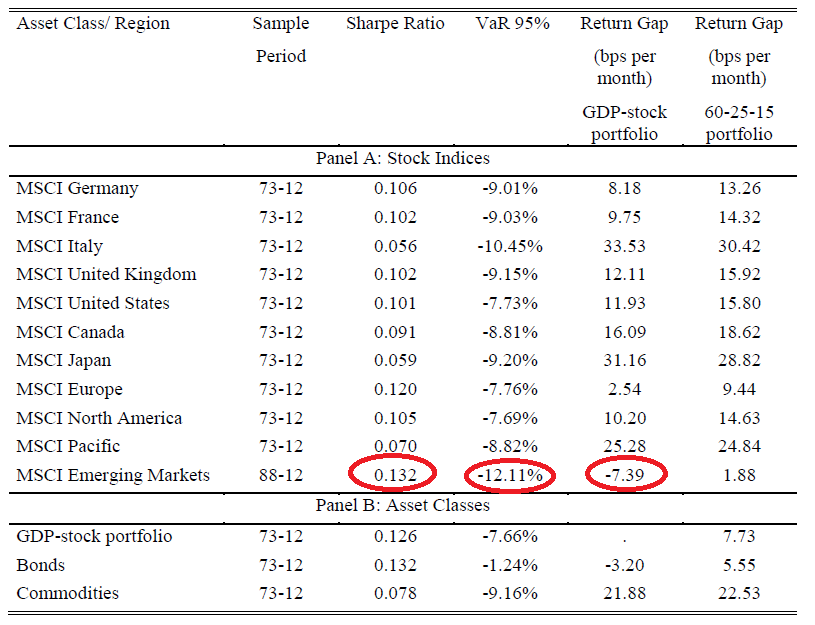 | Asset Class/ Region | Sample Period | Sharpe Ratio | VaR 95% | Return Gap (bps per month) GDP-stock portfolio | Return Gap (bps per month) 60-25-15 portfolio |
|---|---|---|---|---|---|
| Panel A: Stock Indices | | | | | |
| MSCI Germany | 73-12 | 0.106 | -9.01% | 8.18 | 13.26 |
| MSCI France | 73-12 | 0.102 | -9.03% | 9.75 | 14.32 |
| MSCI Italy | 73-12 | 0.056 | -10.45% | 33.53 | 30.42 |
| MSCI United Kingdom | 73-12 | 0.102 | -9.15% | 12.11 | 15.92 |
| MSCI United States | 73-12 | 0.101 | -7.73% | 11.93 | 15.80 |
| MSCI Canada | 73-12 | 0.091 | -8.81% | 16.09 | 18.62 |
| MSCI Japan | 73-12 | 0.059 | -9.20% | 31.16 | 28.82 |
| MSCI Europe | 73-12 | 0.120 | -7.76% | 2.54 | 9.44 |
| MSCI North America | 73-12 | 0.105 | -7.69% | 10.20 | 14.63 |
| MSCI Pacific | 73-12 | 0.070 | -8.82% | 25.28 | 24.84 |
| MSCI Emerging Markets | 88-12 | 0.132 | -12.11% | -7.39 | 1.88 |
| Panel B: Asset Classes | | | | | |
| GDP-stock portfolio | 73-12 | 0.126 | -7.66% | . | 7.73 |
| Bonds | 73-12 | 0.132 | -1.24% | -3.20 | 5.55 |
| Commodities | 73-12 | 0.078 | -9.16% | 21.88 | 22.53 |